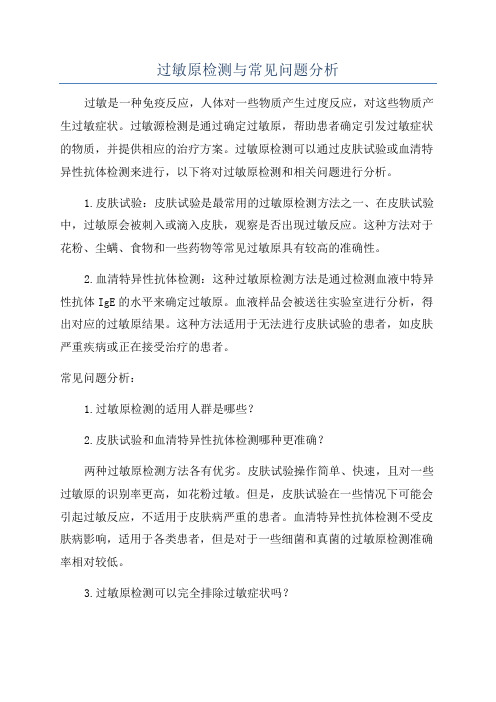 过敏原检测与常见问题分析

过敏是一种免疫反应，人体对一些物质产生过度反应，对这些物质产生过敏症状。过敏源检测是通过确定过敏原，帮助患者确定引发过敏症状的物质，并提供相应的治疗方案。过敏原检测可以通过皮肤试验或血清特异性抗体检测来进行，以下将对过敏原检测和相关问题进行分析。

1.皮肤试验：皮肤试验是最常用的过敏原检测方法之一、在皮肤试验中，过敏原会被刺入或滴入皮肤，观察是否出现过敏反应。这种方法对于花粉、尘螨、食物和一些药物等常见过敏原具有较高的准确性。

2.血清特异性抗体检测：这种过敏原检测方法是通过检测血液中特异性抗体 IgE 的水平来确定过敏原。血液样品会被送往实验室进行分析，得出对应的过敏原结果。这种方法适用于无法进行皮肤试验的患者，如皮肤严重疾病或正在接受治疗的患者。

常见问题分析：

1.过敏原检测的适用人群是哪些？

2.皮肤试验和血清特异性抗体检测哪种更准确？

两种过敏原检测方法各有优劣。皮肤试验操作简单、快速，且对一些过敏原的识别率更高，如花粉过敏。但是，皮肤试验在一些情况下可能会引起过敏反应，不适用于皮肤病严重的患者。血清特异性抗体检测不受皮肤病影响，适用于各类患者，但是对于一些细菌和真菌的过敏原检测准确率相对较低。

3.过敏原检测可以完全排除过敏症状吗？